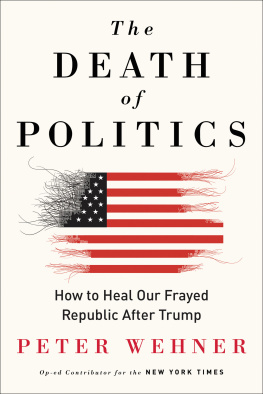 The
DEATH
of
POLITICS

How to Heal Our Frayed Republic After Trump

PETER WEHNER

Op-ed Contributor for the NEW YORK TIMES